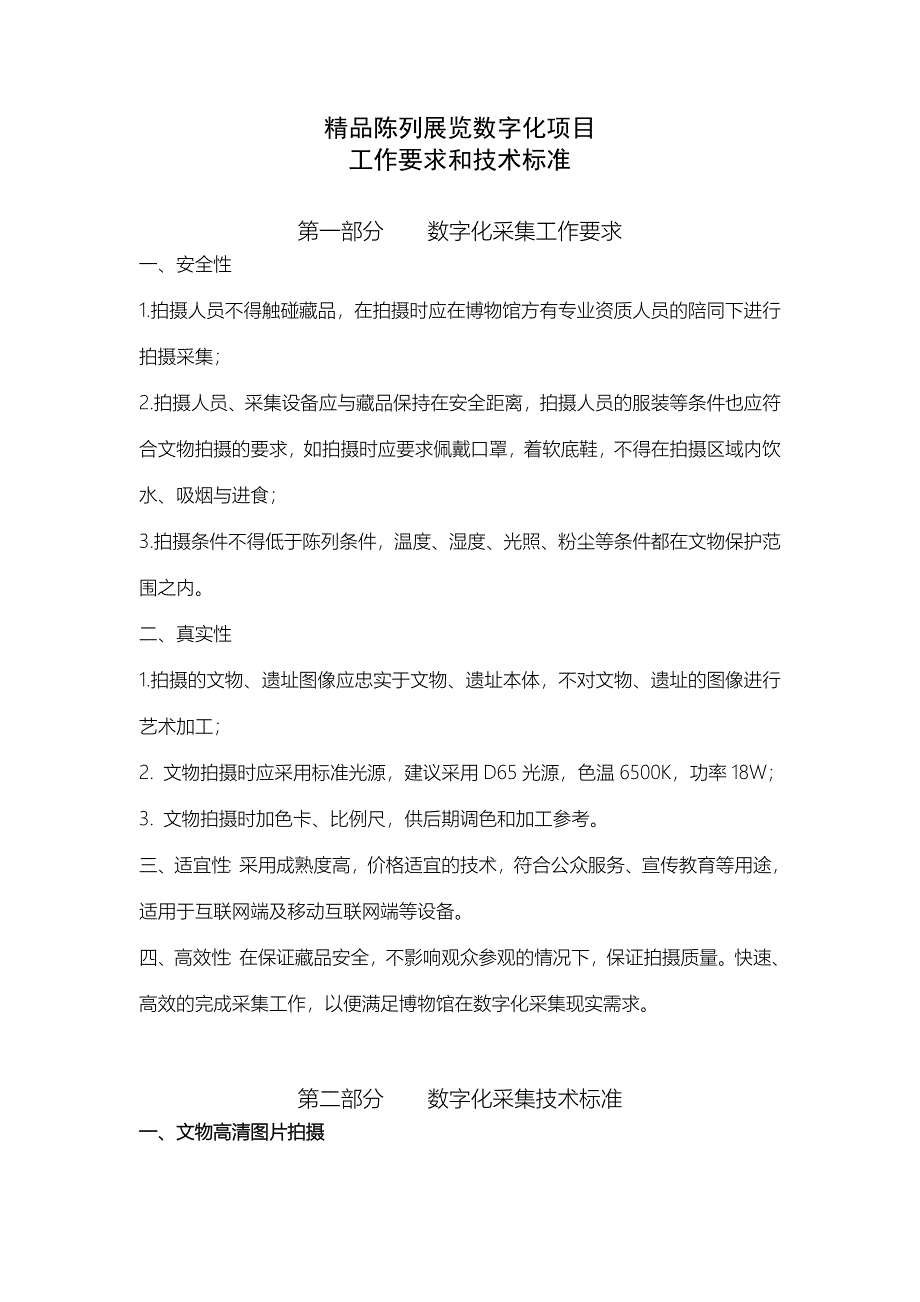 精品陈列展览数字化项目
工作要求和技术标准

第一部分　　数字化采集工作要求

一、安全性

1.拍摄人员不得触碰藏品，在拍摄时应在博物馆方有专业资质人员的陪同下进行拍摄采集；

2.拍摄人员、采集设备应与藏品保持在安全距离，拍摄人员的服装等条件也应符合文物拍摄的要求，如拍摄时应要求佩戴口罩，着软底鞋，不得在拍摄区域内饮水、吸烟与进食；

3.拍摄条件不得低于陈列条件，温度、湿度、光照、粉尘等条件都在文物保护范围之内。

二、真实性

1.拍摄的文物、遗址图像应忠实于文物、遗址本体，不对文物、遗址的图像进行艺术加工；

2. 文物拍摄时应采用标准光源，建议采用 D65 光源，色温 6500K，功率 18W；

3. 文物拍摄时加色卡、比例尺，供后期调色和加工参考。

三、适宜性 采用成熟度高，价格适宜的技术，符合公众服务、宣传教育等用途，适用于互联网端及移动互联网端等设备。

四、高效性 在保证藏品安全，不影响观众参观的情况下，保证拍摄质量。快速、高效的完成采集工作，以便满足博物馆在数字化采集现实需求。

第二部分　　数字化采集技术标准

一、文物高清图片拍摄